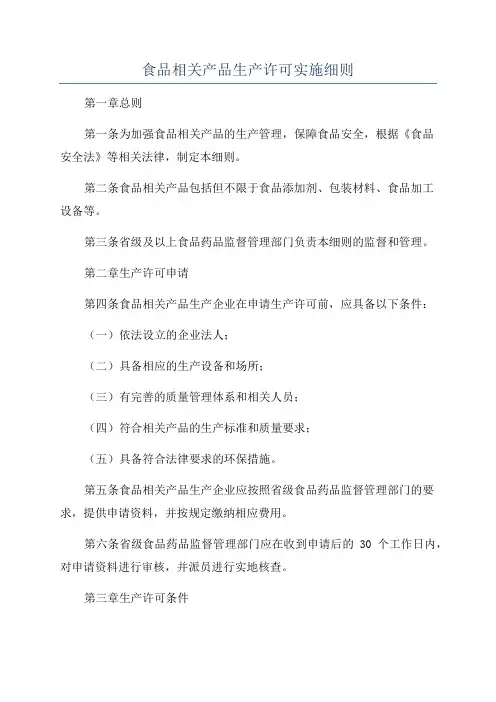 食品相关产品生产许可实施细则

第一章总则

第一条为加强食品相关产品的生产管理，保障食品安全，根据《食品安全法》等相关法律，制定本细则。

第二条食品相关产品包括但不限于食品添加剂、包装材料、食品加工设备等。

第三条省级及以上食品药品监督管理部门负责本细则的监督和管理。

第二章生产许可申请

第四条食品相关产品生产企业在申请生产许可前，应具备以下条件：

（一）依法设立的企业法人；

（二）具备相应的生产设备和场所；

（三）有完善的质量管理体系和相关人员；

（四）符合相关产品的生产标准和质量要求；

（五）具备符合法律要求的环保措施。

第五条食品相关产品生产企业应按照省级食品药品监督管理部门的要求，提供申请资料，并按规定缴纳相应费用。

第六条省级食品药品监督管理部门应在收到申请后的 30 个工作日内，对申请资料进行审核，并派员进行实地核查。

第三章生产许可条件